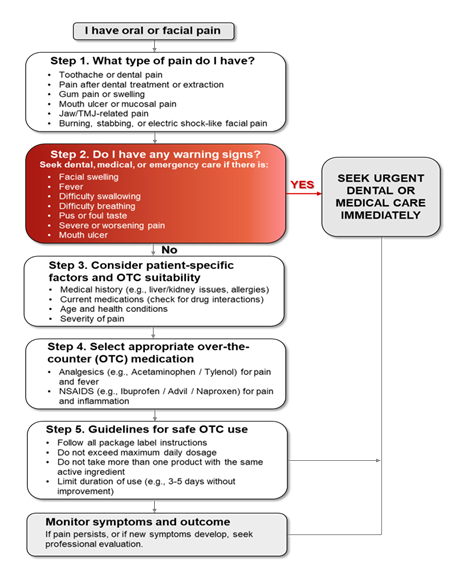 I have oral or facial pain

Step 1. What type of pain do I have?
- Toothache or dental pain
- Pain after dental treatment or extraction
- Gum pain or swelling
- Mouth ulcer or mucosal pain
- Jaw/TMJ-related pain
- Burning, stabbing, or electric shock-like facial pain

Step 2. Do I have any warning signs?
Seek dental, medical, or emergency care if there is:
- Facial swelling
- Fever
- Difficulty swallowing
- Difficulty breathing
- Pus or foul taste
- Severe or worsening pain
- Mouth ulcer

YES

SEEK URGENT DENTAL OR MEDICAL CARE IMMEDIATELY

No

Step 3. Consider patient-specific factors and OTC suitability
- Medical history (e.g., liver/kidney issues, allergies)
- Current medications (check for drug interactions)
- Age and health conditions
- Severity of pain

Step 4. Select appropriate over-the-counter (OTC) medication
- Analgesics (e.g., Acetaminophen / Tylenol) for pain and fever
- NSAIDS (e.g., Ibuprofen / Advil / Naproxen) for pain and inflammation

Step 5. Guidelines for safe OTC use
- Follow all package label instructions
- Do not exceed maximum daily dosage
- Do not take more than one product with the same active ingredient
- Limit duration of use (e.g., 3-5 days without improvement)

Monitor symptoms and outcome
If pain persists, or if new symptoms develop, seek professional evaluation.